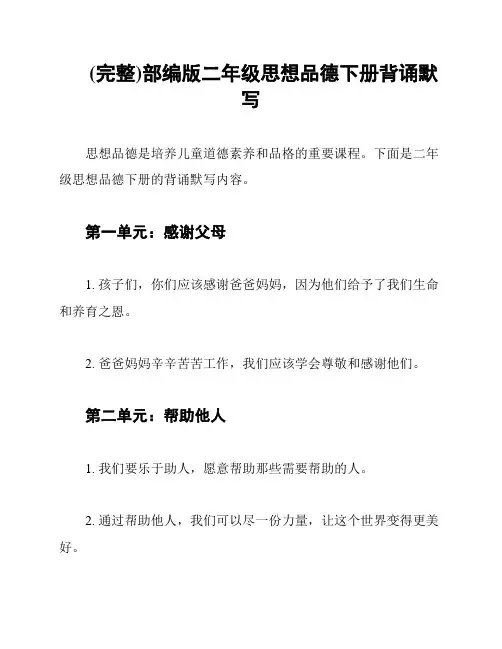 (完整)部编版二年级思想品德下册背诵默写

思想品德是培养儿童道德素养和品格的重要课程。下面是二年级思想品德下册的背诵默写内容。

第一单元：感谢父母

1. 孩子们，你们应该感谢爸爸妈妈，因为他们给予了我们生命和养育之恩。

2. 爸爸妈妈辛辛苦苦工作，我们应该学会尊敬和感谢他们。

第二单元：帮助他人

1. 我们要乐于助人，愿意帮助那些需要帮助的人。

2. 通过帮助他人，我们可以尽一份力量，让这个世界变得更美好。